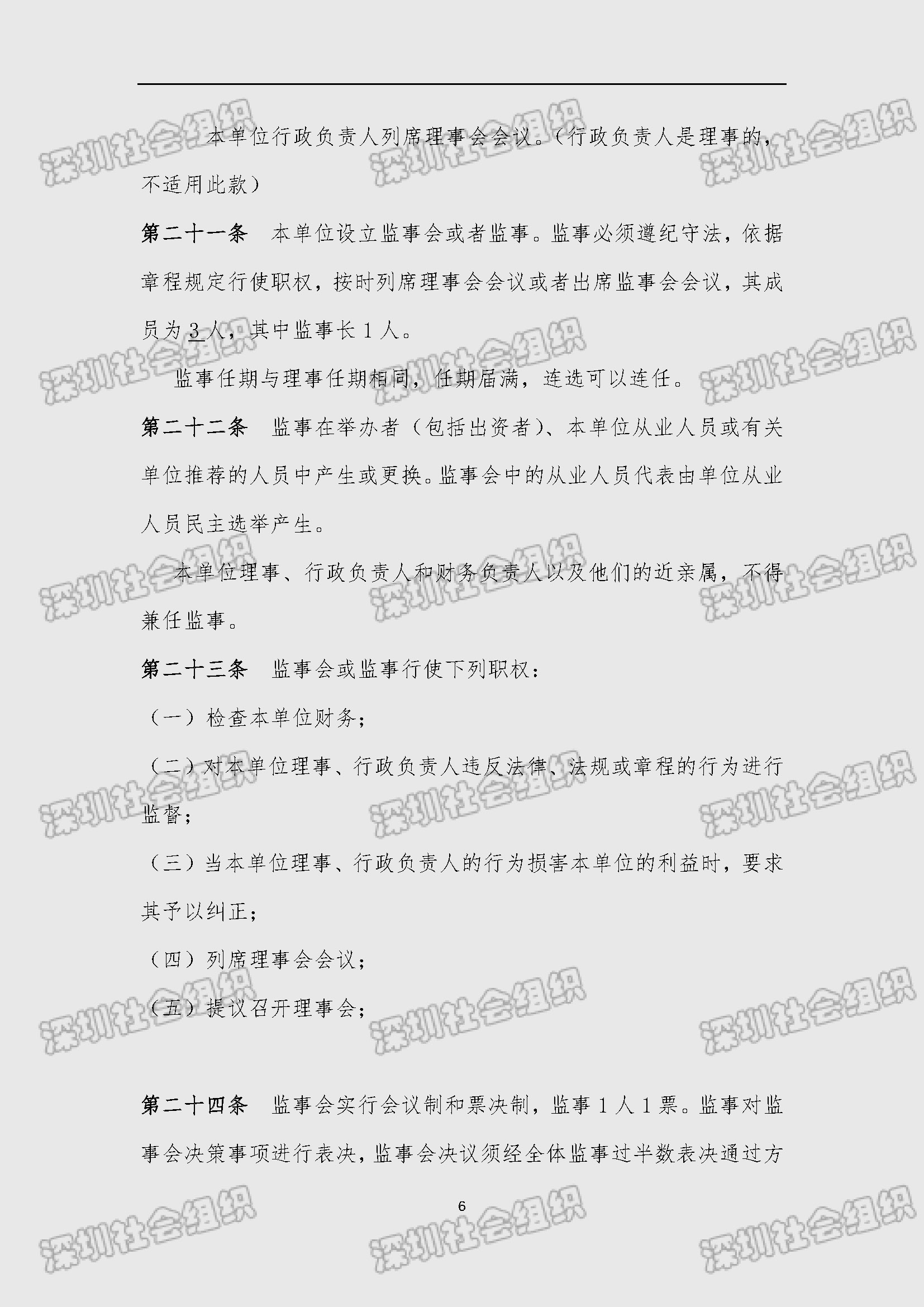 本单位行政负责人列席理事会会议。(行政负责人是理事的，不适用此款)

第二十一条　本单位设立监事会或者监事。监事必须遵纪守法，依据章程规定行使职权，按时列席理事会会议或者出席监事会会议，其成员为3人，其中监事长1人。

监事任期与理事任期相同，任期届满，连选可以连任。

第二十二条　监事在举办者（包括出资者）、本单位从业人员或有关单位推荐的人员中产生或更换。监事会中的从业人员代表由单位从业人员民主选举产生。

本单位理事、行政负责人和财务负责人以及他们的近亲属，不得兼任监事。

第二十三条　监事会或监事行使下列职权：

（一）检查本单位财务；

（二）对本单位理事、行政负责人违反法律、法规或章程的行为进行监督；

（三）当本单位理事、行政负责人的行为损害本单位的利益时，要求其予以纠正；

（四）列席理事会会议；

（五）提议召开理事会；

第二十四条　监事会实行会议制和票决制，监事1人1票。监事对监事会决策事项进行表决，监事会决议须经全体监事过半数表决通过方

6

深圳社会组织